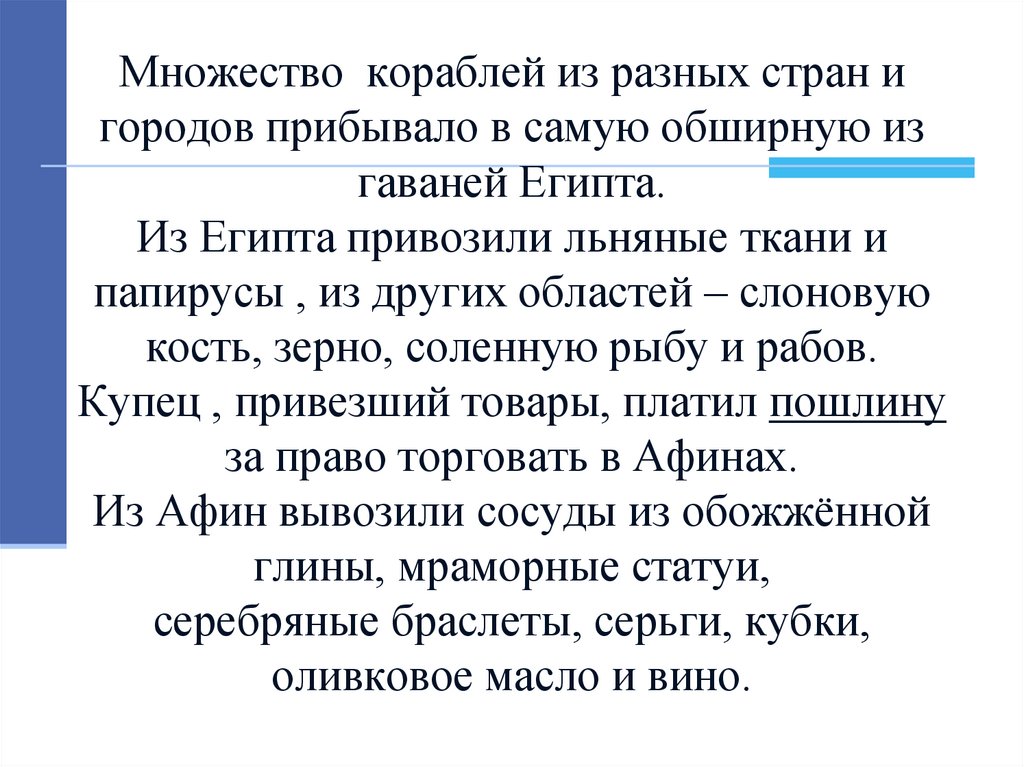 Множество кораблей из разных стран и городов прибывало в самую обширную из гаваней Египта.

Из Египта привозили льняные ткани и папирусы , из других областей – слоновую кость, зерно, соленную рыбу и рабов.

Купец , привезший товары, платил пошлину за право торговать в Афинах.

Из Афин вывозили сосуды из обожжённой глины, мраморные статуи, серебряные браслеты, серьги, кубки, оливковое масло и вино.